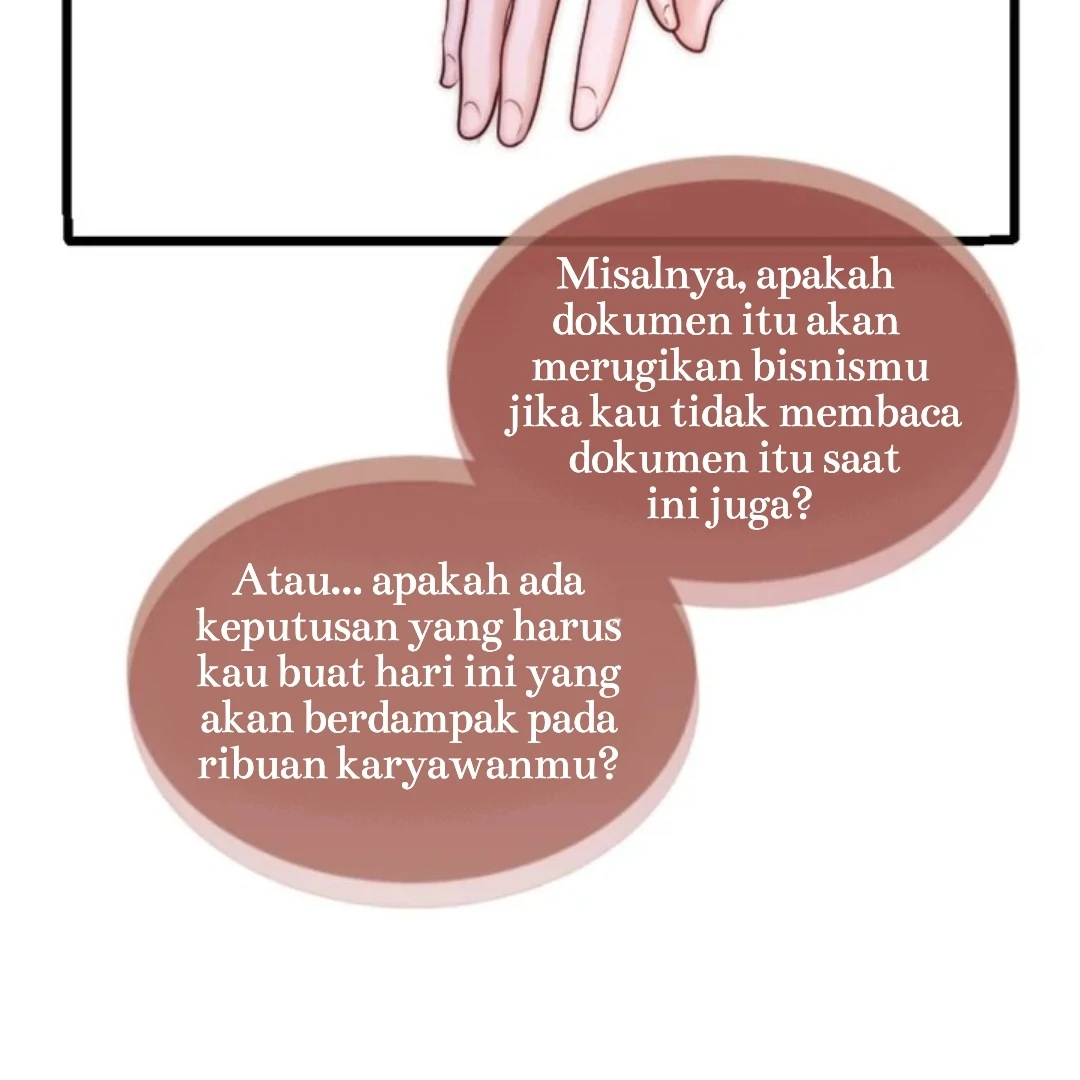 Misalnya, apakah dokumen itu akan merugikan bisnismu jika kau tidak membaca dokumen itu saat ini juga?

Atau... apakah ada keputusan yang harus kau buat hari ini yang akan berdampak pada ribuan karyawanmu?